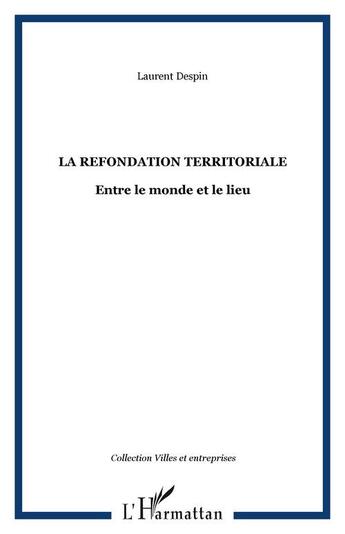 Laurent Despin

LA REFONDATION TERRITORIALE

Entre le monde et le lieu

Collection Villes et entreprises

L'Harmattan